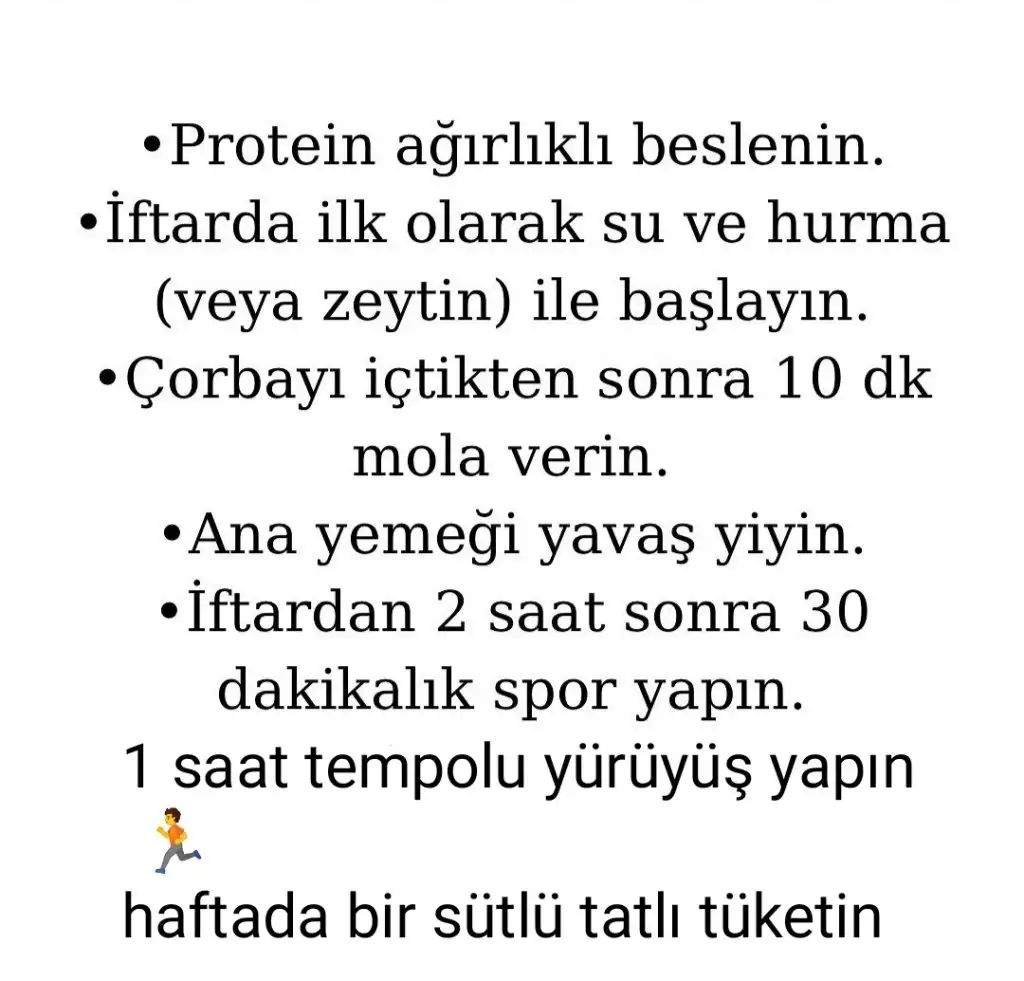 •Protein ağırlıklı beslenin.
•İftarda ilk olarak su ve hurma (veya zeytin) ile başlayın.
•Çorbayı içtikten sonra 10 dk mola verin.
•Ana yemeği yavaş yiyin.
•İftardan 2 saat sonra 30 dakikalık spor yapın.
1 saat tempolu yürüyüş yapın 🏃
haftada bir sütlü tatlı tüketin